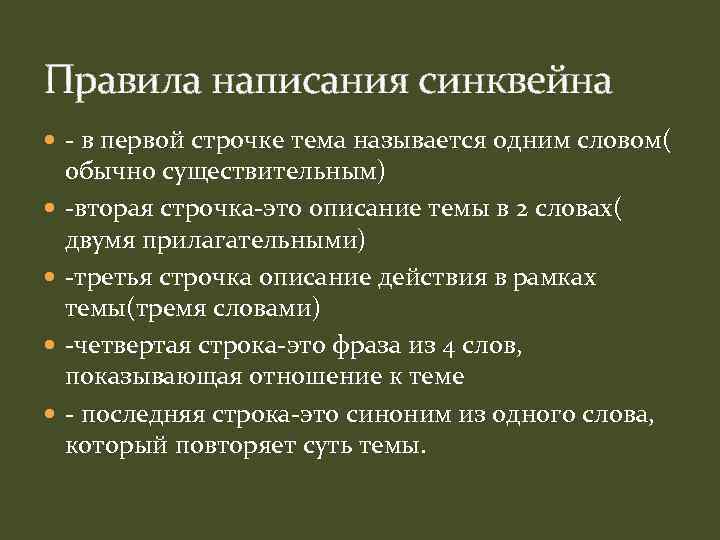 Правила написания синквейна

- в первой строчке тема называется одним словом( обычно существительным)
-вторая строчка-это описание темы в 2 словах( двумя прилагательными)
-третья строчка описание действия в рамках темы(тремя словами)
-четвертая строка-это фраза из 4 слов, показывающая отношение к теме
- последняя строка-это синоним из одного слова, который повторяет суть темы.